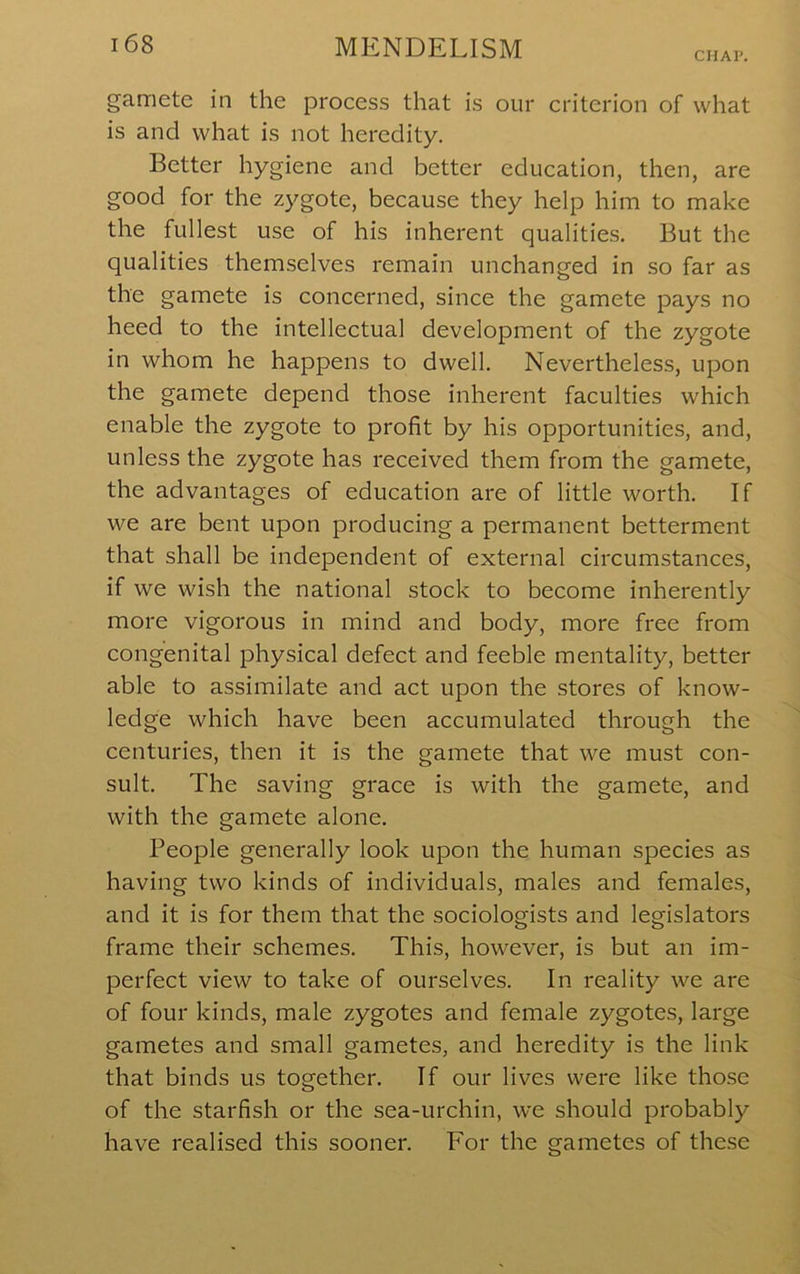 168 MENDELISM CHAP.

gamete in the process that is our criterion of what is and what is not heredity.

Better hygiene and better education, then, are good for the zygote, because they help him to make the fullest use of his inherent qualities. But the qualities themselves remain unchanged in so far as the gamete is concerned, since the gamete pays no heed to the intellectual development of the zygote in whom he happens to dwell. Nevertheless, upon the gamete depend those inherent faculties which enable the zygote to profit by his opportunities, and, unless the zygote has received them from the gamete, the advantages of education are of little worth. If we are bent upon producing a permanent betterment that shall be independent of external circumstances, if we wish the national stock to become inherently more vigorous in mind and body, more free from congenital physical defect and feeble mentality, better able to assimilate and act upon the stores of knowledge which have been accumulated through the centuries, then it is the gamete that we must consult. The saving grace is with the gamete, and with the gamete alone.

People generally look upon the human species as having two kinds of individuals, males and females, and it is for them that the sociologists and legislators frame their schemes. This, however, is but an imperfect view to take of ourselves. In reality we are of four kinds, male zygotes and female zygotes, large gametes and small gametes, and heredity is the link that binds us together. If our lives were like those of the starfish or the sea-urchin, we should probably have realised this sooner. For the gametes of these